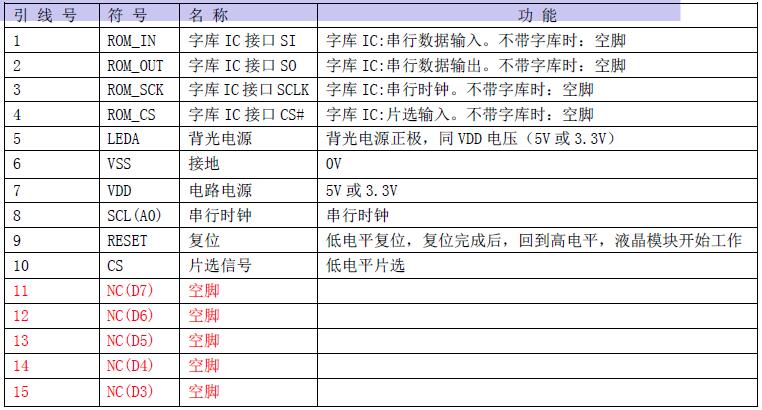 | 引线号 | 符号 | 名称 | 功能 |
|---|---|---|---|
| 1 | ROM_IN | 字库IC接口SI | 字库IC:串行数据输入。不带字库时：空脚 |
| 2 | ROM_OUT | 字库IC接口SO | 字库IC:串行数据输出。不带字库时：空脚 |
| 3 | ROM_SCK | 字库IC接口SCLK | 字库IC:串行时钟。不带字库时：空脚 |
| 4 | ROM_CS | 字库IC接口CS# | 字库IC:片选输入。不带字库时：空脚 |
| 5 | LEDA | 背光电源 | 背光电源正极，同VDD电压（5V或3.3V） |
| 6 | VSS | 接地 | 0V |
| 7 | VDD | 电路电源 | 5V或3.3V |
| 8 | SCL(A0) | 串行时钟 | 串行时钟 |
| 9 | RESET | 复位 | 低电平复位，复位完成后，回到高电平，液晶模块开始工作 |
| 10 | CS | 片选信号 | 低电平片选 |
| 11 | NC(D7) | 空脚 | |
| 12 | NC(D6) | 空脚 | |
| 13 | NC(D5) | 空脚 | |
| 14 | NC(D4) | 空脚 | |
| 15 | NC(D3) | 空脚 | |